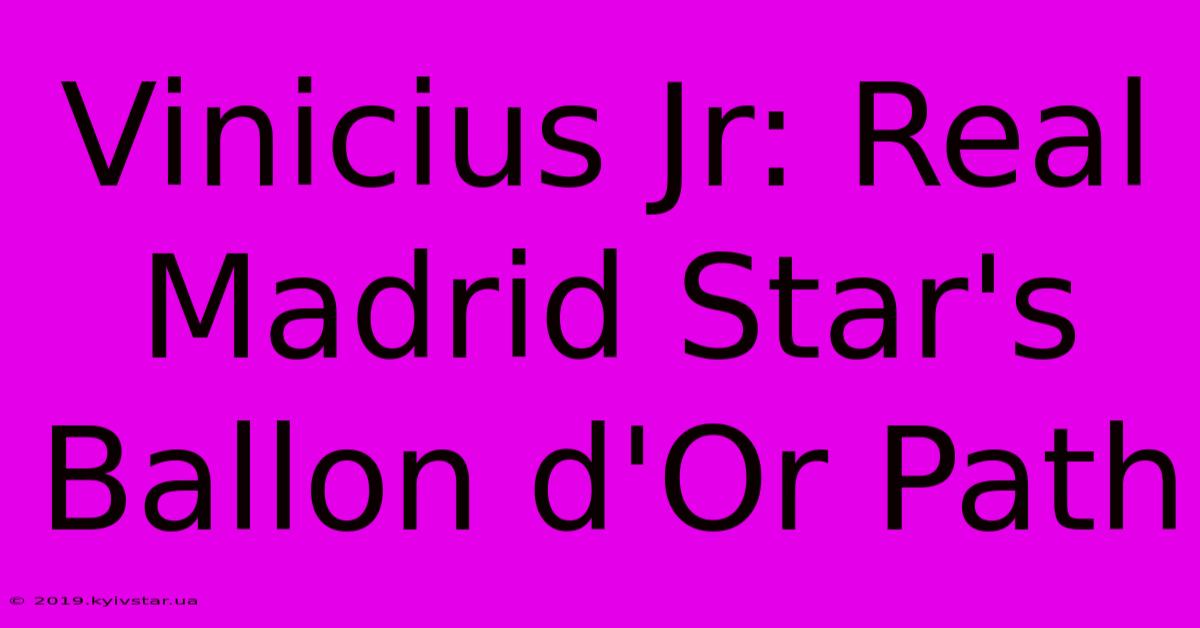 Vinicius Jr: Real Madrid Star's Ballon d'Or Path

© 2019.kyivstar.ua